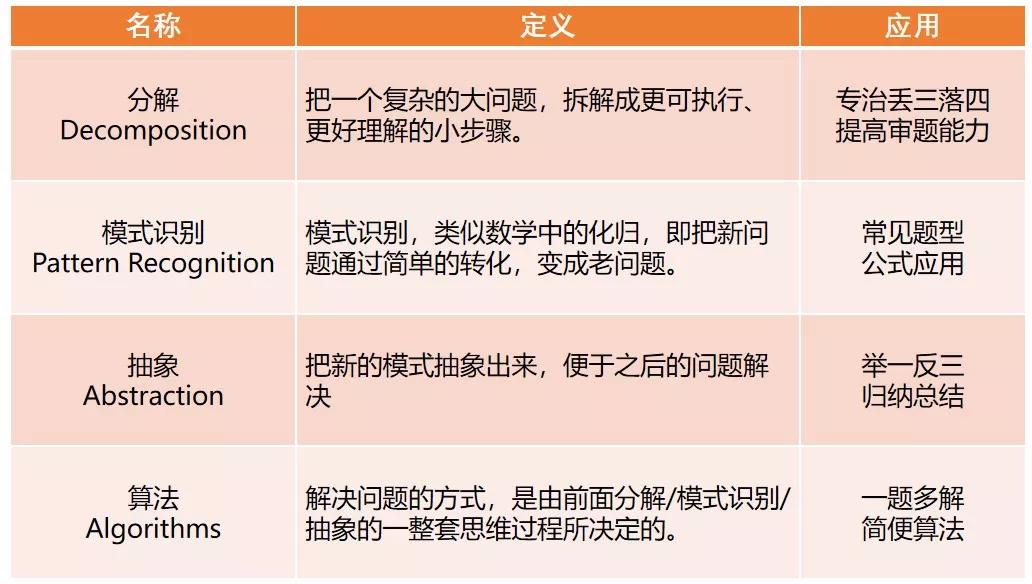 | 名称 | 定义 | 应用 |
|---|---|---|
| 分解 Decomposition | 把一个复杂的大问题，拆解成更可执行、更好理解的小步骤。 | 专治丢三落四 提高审题能力 |
| 模式识别 Pattern Recognition | 模式识别，类似数学中的化归，即把新问题通过简单的转化，变成老问题。 | 常见题型 公式应用 |
| 抽象 Abstraction | 把新的模式抽象出来，便于之后的问题解决 | 举一反三 归纳总结 |
| 算法 Algorithms | 解决问题的方式，是由前面分解/模式识别/抽象的一整套思维过程所决定的。 | 一题多解 简便算法 |